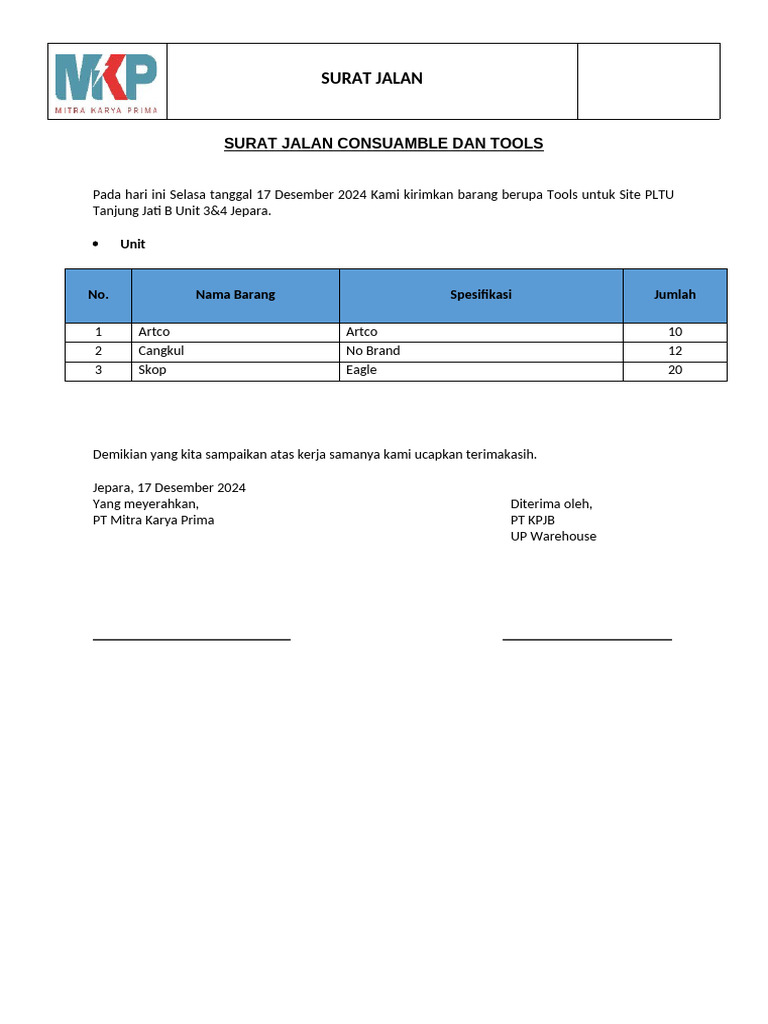 MKP
MITRA KARYA PRIMA

SURAT JALAN

SURAT JALAN CONSUAMBLE DAN TOOLS

Pada hari ini Selasa tanggal 17 Desember 2024 Kami kirimkan barang berupa Tools untuk Site PLTU Tanjung Jati B Unit 3&4 Jepara.

• Unit

| No. | Nama Barang | Spesifikasi | Jumlah |
|---|---|---|---|
| 1 | Artco | Artco | 10 |
| 2 | Cangkul | No Brand | 12 |
| 3 | Skop | Eagle | 20 |

Demikian yang kita sampaikan atas kerja samanya kami ucapkan terimakasih.

Jepara, 17 Desember 2024
Yang meyerahkan,
PT Mitra Karya Prima

Diterima oleh,
PT KPJB
UP Warehouse